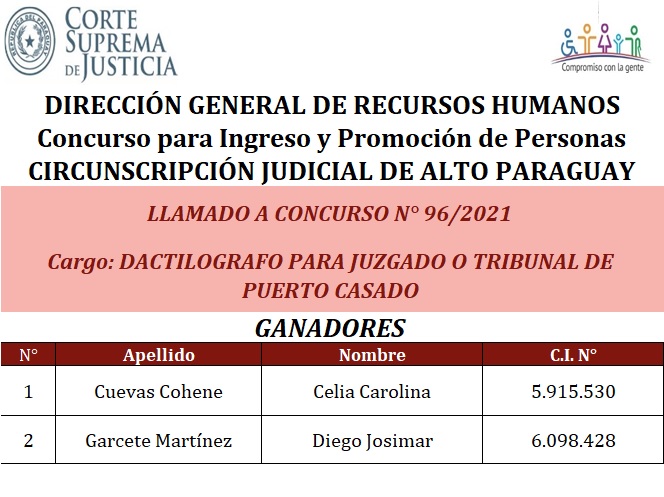 REPÚBLICA DEL PARAGUAY

CORTE SUPREMA DE JUSTICIA

Compromiso con la gente

DIRECCIÓN GENERAL DE RECURSOS HUMANOS
Concurso para Ingreso y Promoción de Personas
CIRCUNSCRIPCIÓN JUDICIAL DE ALTO PARAGUAY

LLAMADO A CONCURSO N° 96/2021

Cargo: DACTILOGRAFO PARA JUZGADO O TRIBUNAL DE PUERTO CASADO

GANADORES

| N° | Apellido | Nombre | C.I. N° |
|---|---|---|---|
| 1 | Cuevas Cohene | Celia Carolina | 5.915.530 |
| 2 | Garcete Martínez | Diego Josimar | 6.098.428 |